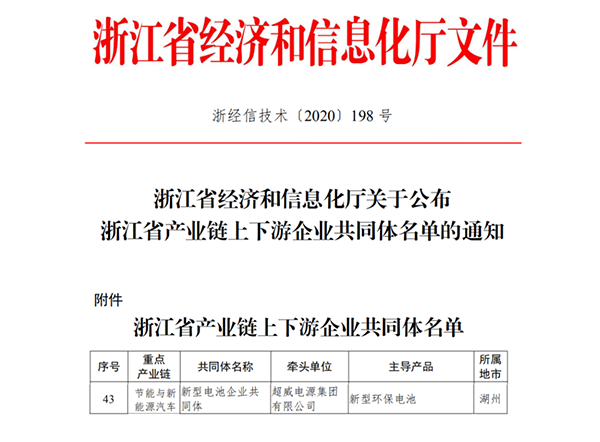 浙江省经济和信息化厅文件

浙经信技术〔2020〕198 号

浙江省经济和信息化厅关于公布
浙江省产业链上下游企业共同体名单的通知

附件

浙江省产业链上下游企业共同体名单

| 序号 | 重点产业链 | 共同体名称 | 牵头单位 | 主导产品 | 所属地市 |
|---|---|---|---|---|---|
| 43 | 节能与新能源汽车 | 新型电池企业共同体 | 超威电源集团有限公司 | 新型环保电池 | 湖州 |